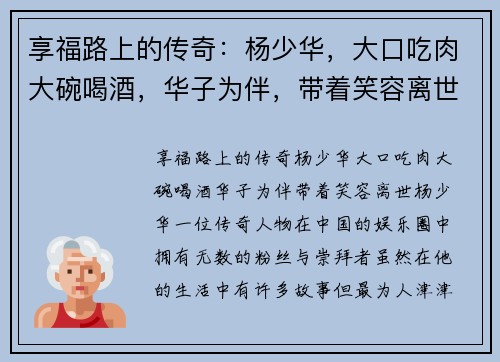 享福路上的传奇：杨少华，大口吃肉大碗喝酒，华子为伴，带着笑容离世

享福路上的传奇杨少华大口吃肉大碗喝酒华子为伴带着笑容离世杨少华一位传奇人物在中国的娱乐圈中拥有无数的粉丝与崇拜者虽然在他的生活中有许多故事但最为人津津